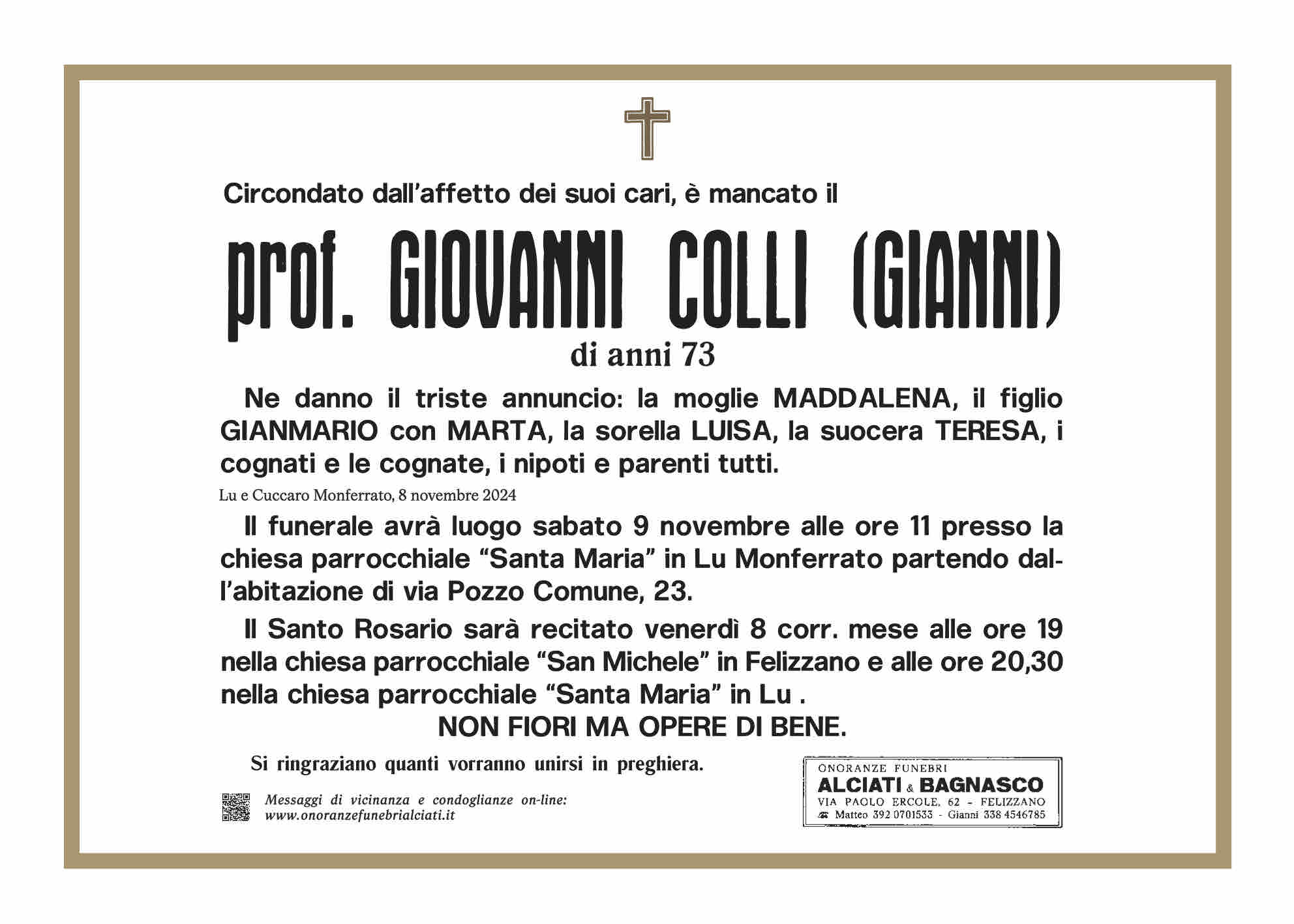 Circondato dall'affetto dei suoi cari, è mancato il

prof. GIOVANNI COLLI (GIANNI)

di anni 73

Ne danno il triste annuncio: la moglie MADDALENA, il figlio GIANMARIO con MARTA, la sorella LUISA, la suocera TERESA, i cognati e le cognate, i nipoti e parenti tutti.

Lu e Cuccaro Monferrato, 8 novembre 2024

Il funerale avrà luogo sabato 9 novembre alle ore 11 presso la chiesa parrocchiale "Santa Maria" in Lu Monferrato partendo dall'abitazione di via Pozzo Comune, 23.

Il Santo Rosario sarà recitato venerdì 8 corr. mese alle ore 19 nella chiesa parrocchiale "San Michele" in Felizzano e alle ore 20,30 nella chiesa parrocchiale "Santa Maria" in Lu .

NON FIORI MA OPERE DI BENE.

Si ringraziano quanti vorranno unirsi in preghiera.

Messaggi di vicinanza e condoglianze on-line:
www.onoranzefunebrialciati.it

ONORANZE FUNEBRI
ALCIATI & BAGNASCO
VIA PAOLO ERCOLE, 62 - FELIZZANO
Matteo 392 0701533 - Gianni 338 4546785